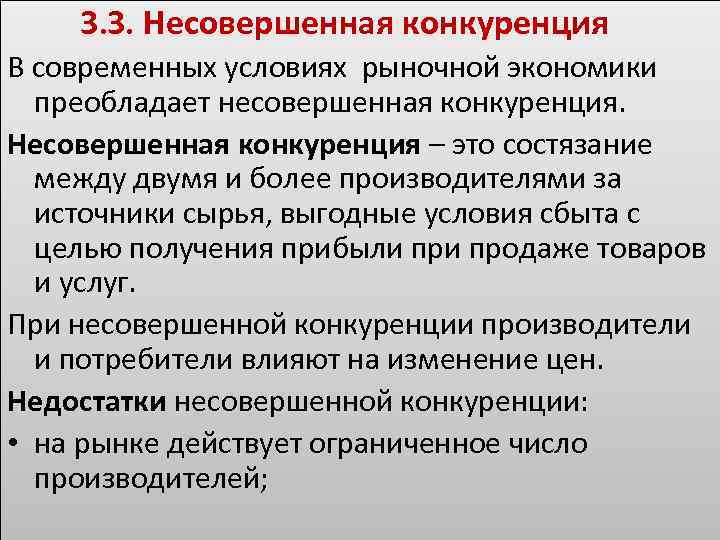 3.3. Несовершенная конкуренция

В современных условиях рыночной экономики преобладает несовершенная конкуренция.

Несовершенная конкуренция – это состязание между двумя и более производителями за источники сырья, выгодные условия сбыта с целью получения прибыли при продаже товаров и услуг.

При несовершенной конкуренции производители и потребители влияют на изменение цен.

Недостатки несовершенной конкуренции:

• на рынке действует ограниченное число производителей;